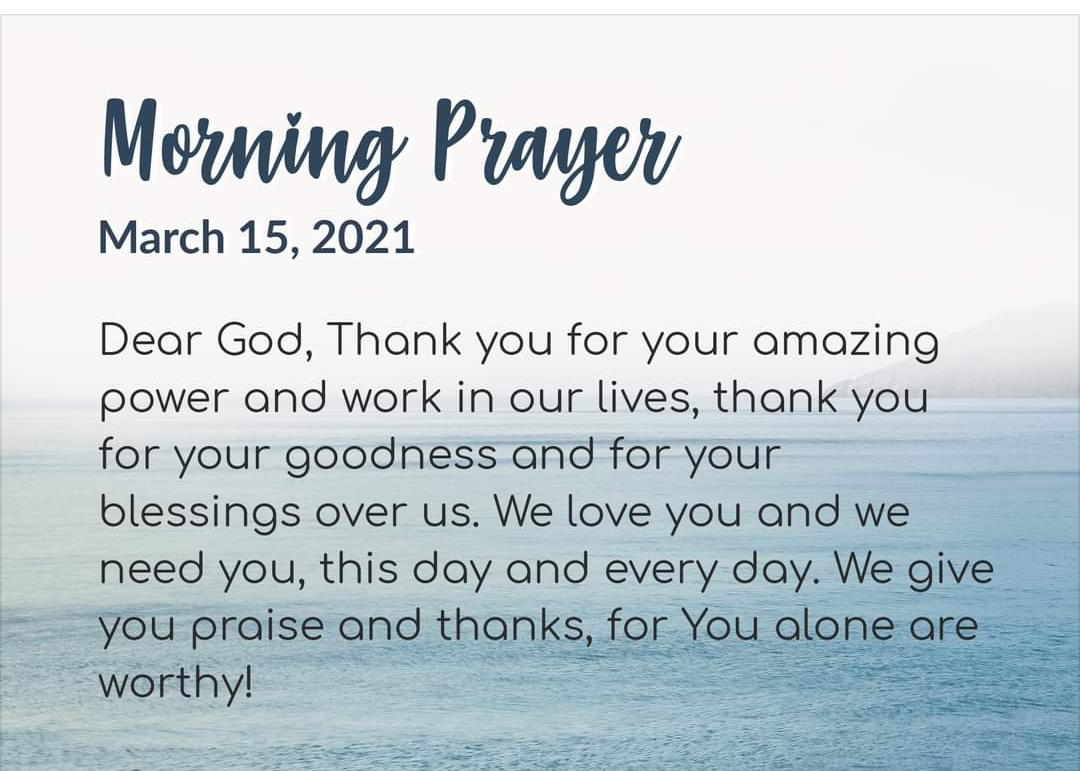 Morning Prayer
March 15, 2021

Dear God, Thank you for your amazing power and work in our lives, thank you for your goodness and for your blessings over us. We love you and we need you, this day and every day. We give you praise and thanks, for You alone are worthy!